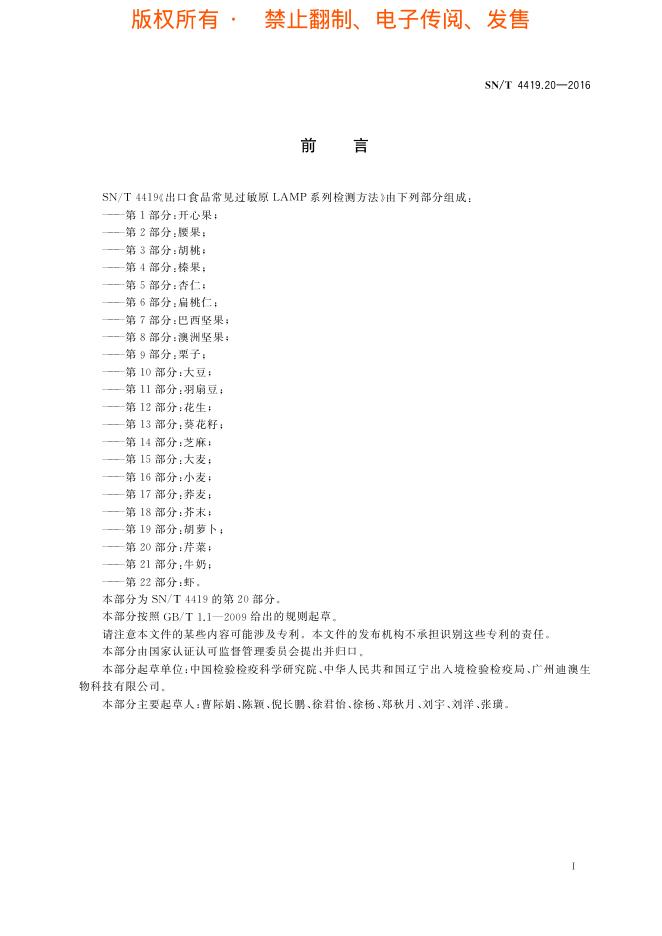 版权所有 · 禁止翻制、电子传阅、发售

SN/T 4419.20—2016

前 言

SN/T 4419《出口食品常见过敏原 LAMP 系列检测方法》由下列部分组成：
——第 1 部分：开心果；
——第 2 部分：腰果；
——第 3 部分：胡桃；
——第 4 部分：榛果；
——第 5 部分：杏仁；
——第 6 部分：扁桃仁；
——第 7 部分：巴西坚果；
——第 8 部分：澳洲坚果；
——第 9 部分：栗子；
——第 10 部分：大豆；
——第 11 部分：羽扇豆；
——第 12 部分：花生；
——第 13 部分：葵花籽；
——第 14 部分：芝麻；
——第 15 部分：大麦；
——第 16 部分：小麦；
——第 17 部分：荞麦；
——第 18 部分：芥末；
——第 19 部分：胡萝卜；
——第 20 部分：芹菜；
——第 21 部分：牛奶；
——第 22 部分：虾。
本部分为 SN/T 4419 的第 20 部分。
本部分按照 GB/T 1.1—2009 给出的规则起草。
请注意本文件的某些内容可能涉及专利。本文件的发布机构不承担识别这些专利的责任。
本部分由国家认证认可监督管理委员会提出并归口。
本部分起草单位：中国检验检疫科学研究院、中华人民共和国辽宁出入境检验检疫局、广州迪澳生物科技有限公司。
本部分主要起草人：曹际娟、陈颖、倪长鹏、徐君怡、徐杨、郑秋月、刘宇、刘洋、张璜。

I